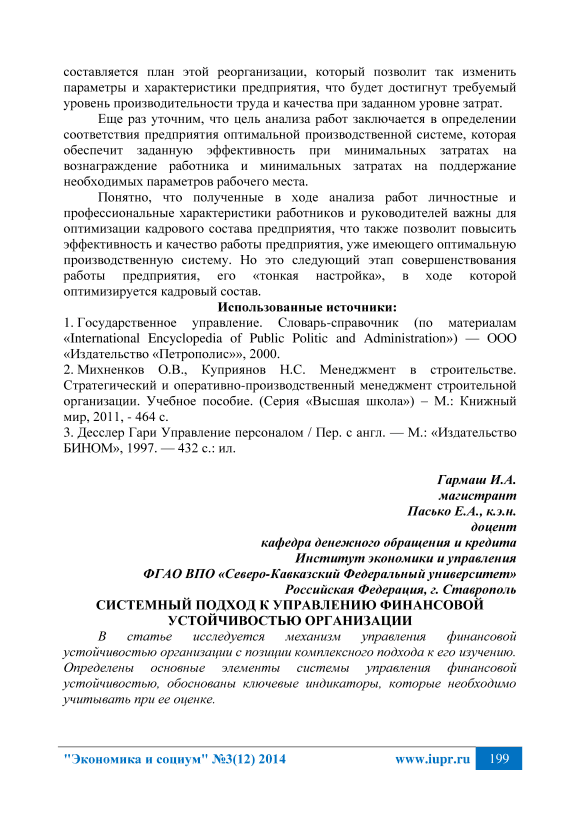 составляется план этой реорганизации, который позволит так изменить параметры и характеристики предприятия, что будет достигнут требуемый уровень производительности труда и качества при заданном уровне затрат.

Еще раз уточним, что цель анализа работ заключается в определении соответствия предприятия оптимальной производственной системе, которая обеспечит заданную эффективность при минимальных затратах на вознаграждение работника и минимальных затратах на поддержание необходимых параметров рабочего места.

Понятно, что полученные в ходе анализа работ личностные и профессиональные характеристики работников и руководителей важны для оптимизации кадрового состава предприятия, что также позволит повысить эффективность и качество работы предприятия, уже имеющего оптимальную производственную систему. Но это следующий этап совершенствования работы предприятия, его «тонкая настройка», в ходе которой оптимизируется кадровый состав.

Использованные источники:

1. Государственное управление. Словарь-справочник (по материалам «International Encyclopedia of Public Politic and Administration») — ООО «Издательство «Петрополис»», 2000.

2. Михненков О.В., Куприянов Н.С. Менеджмент в строительстве. Стратегический и оперативно-производственный менеджмент строительной организации. Учебное пособие. (Серия «Высшая школа») – М.: Книжный мир, 2011, - 464 с.

3. Десслер Гари Управление персоналом / Пер. с англ. — М.: «Издательство БИНОМ», 1997. — 432 с.: ил.

Гармаш И.А.
магистрант
Пасько Е.А., к.э.н.
доцент
кафедра денежного обращения и кредита
Институт экономики и управления
ФГАО ВПО «Северо-Кавказский Федеральный университет»
Российская Федерация, г. Ставрополь

СИСТЕМНЫЙ ПОДХОД К УПРАВЛЕНИЮ ФИНАНСОВОЙ УСТОЙЧИВОСТЬЮ ОРГАНИЗАЦИИ

В статье исследуется механизм управления финансовой устойчивостью организации с позиции комплексного подхода к его изучению. Определены основные элементы системы управления финансовой устойчивостью, обоснованы ключевые индикаторы, которые необходимо учитывать при ее оценке.

"Экономика и социум" №3(12) 2014 www.iupr.ru 199